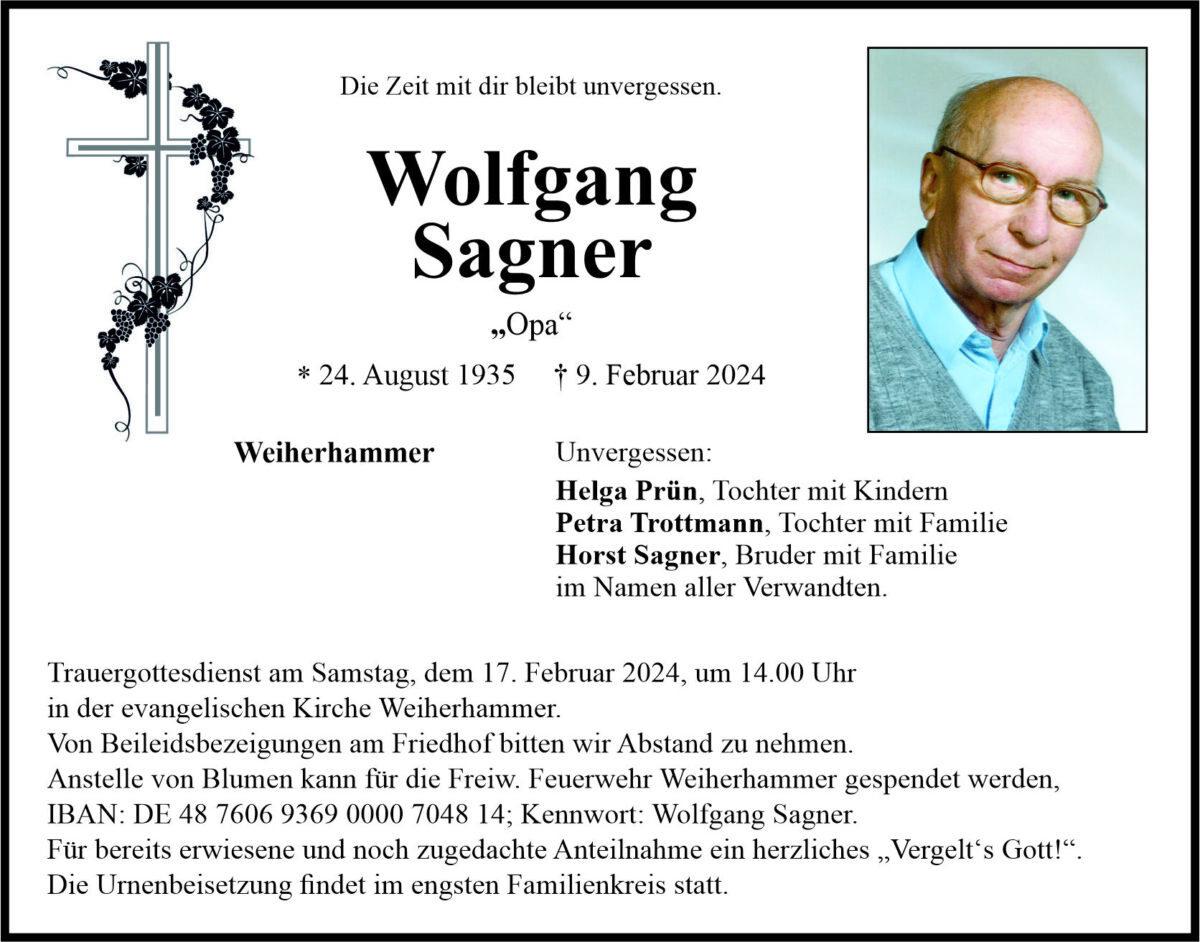 Die Zeit mit dir bleibt unvergessen.

Wolfgang
Sagner

„Opa“

* 24. August 1935 † 9. Februar 2024

Weiherhammer

Unvergessen:
Helga Prün, Tochter mit Kindern
Petra Trottmann, Tochter mit Familie
Horst Sagner, Bruder mit Familie
im Namen aller Verwandten.

Trauergottesdienst am Samstag, dem 17. Februar 2024, um 14.00 Uhr
in der evangelischen Kirche Weiherhammer.
Von Beileidsbezeigungen am Friedhof bitten wir Abstand zu nehmen.
Anstelle von Blumen kann für die Freiw. Feuerwehr Weiherhammer gespendet werden,
IBAN: DE 48 7606 9369 0000 7048 14; Kennwort: Wolfgang Sagner.
Für bereits erwiesene und noch zugedachte Anteilnahme ein herzliches „Vergelt‘s Gott!“.
Die Urnenbeisetzung findet im engsten Familienkreis statt.